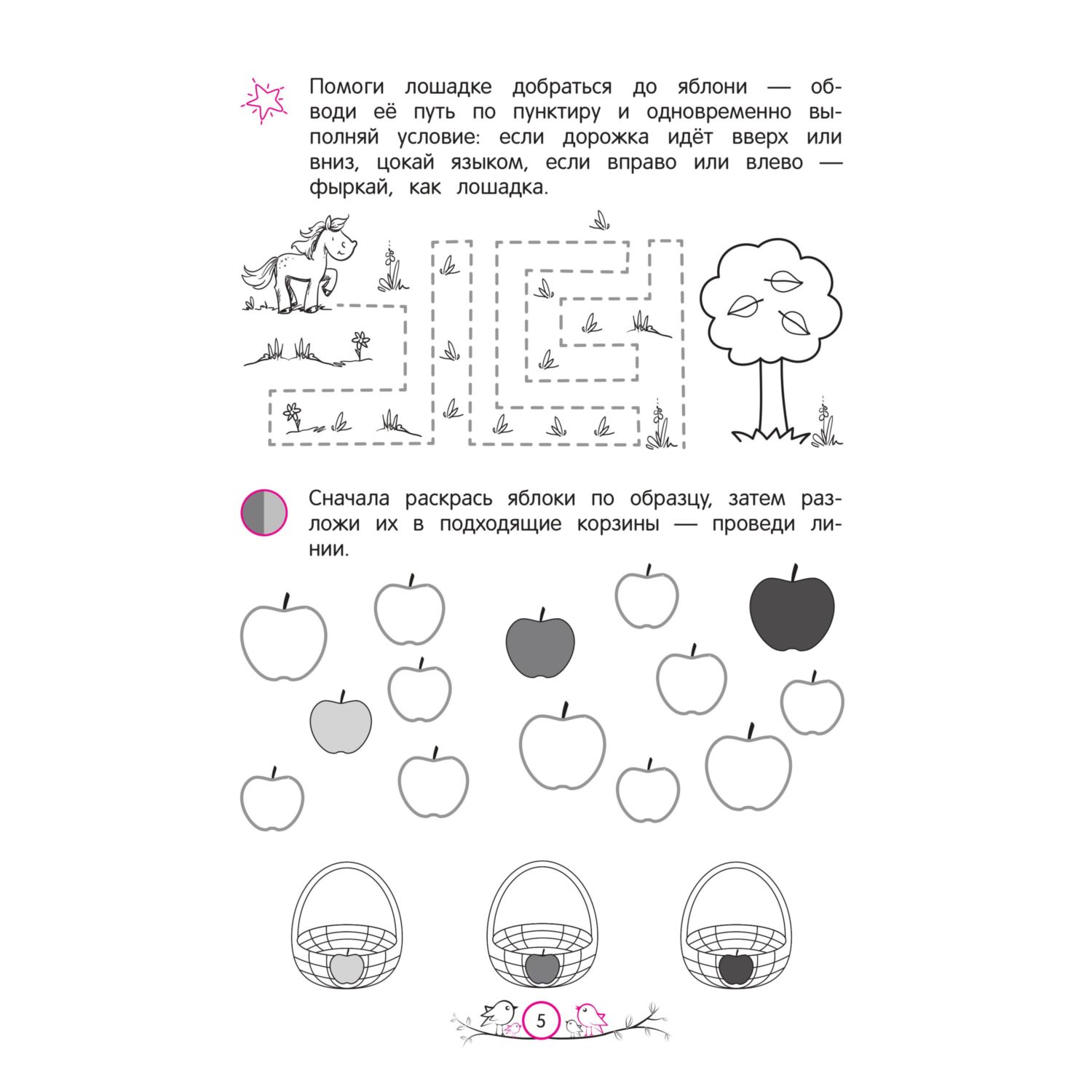 Помоги лошадке добраться до яблони — обводи её путь по пунктиру и одновременно выполняй условие: если дорожка идёт вверх или вниз, цокай языком, если вправо или влево — фыркай, как лошадка.

Сначала раскрась яблоки по образцу, затем разложи их в подходящие корзины — проведи линии.

5